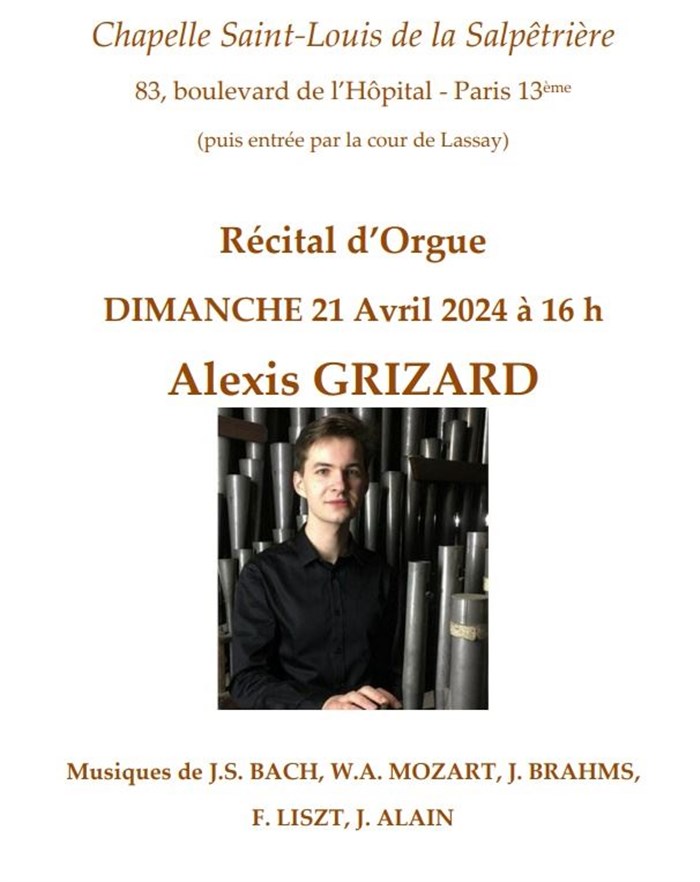 Chapelle Saint-Louis de la Salpêtrière

83, boulevard de l'Hôpital - Paris 13ème

(puis entrée par la cour de Lassay)

Récital d'Orgue

DIMANCHE 21 Avril 2024 à 16 h

Alexis GRIZARD

Musiques de J.S. BACH, W.A. MOZART, J. BRAHMS, F. LISZT, J. ALAIN